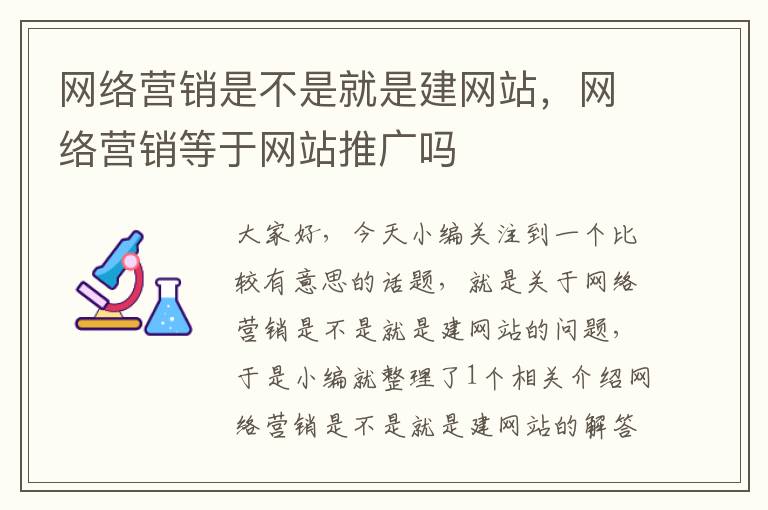 网络营销是不是就是建网站，网络营销等于网站推广吗

大家好，今天小编关注到一个比较有意思的话题，就是关于网络营销是不是就是建网站的问题，于是小编就整理了1个相关介绍网络营销是不是就是建网站的解答